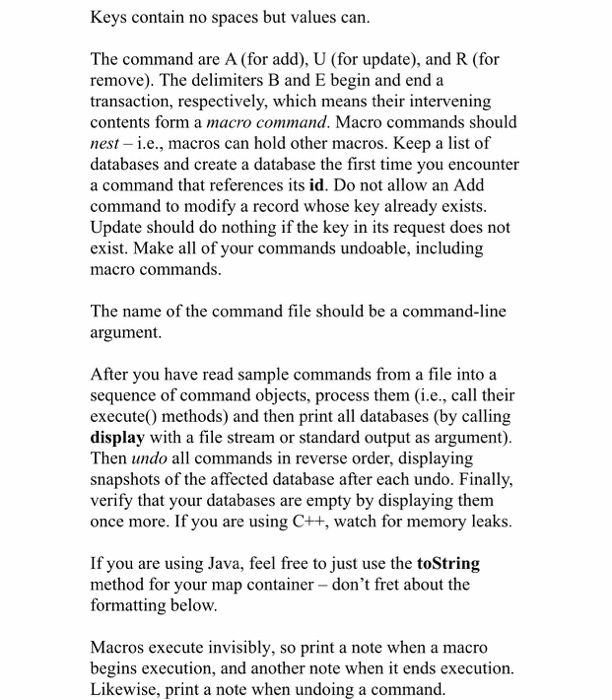 Keys contain no spaces but values can.

The command are A (for add), U (for update), and R (for remove). The delimiters B and E begin and end a transaction, respectively, which means their intervening contents form a macro command. Macro commands should nest – i.e., macros can hold other macros. Keep a list of databases and create a database the first time you encounter a command that references its id. Do not allow an Add command to modify a record whose key already exists. Update should do nothing if the key in its request does not exist. Make all of your commands undoable, including macro commands.

The name of the command file should be a command-line argument.

After you have read sample commands from a file into a sequence of command objects, process them (i.e., call their execute() methods) and then print all databases (by calling display with a file stream or standard output as argument). Then undo all commands in reverse order, displaying snapshots of the affected database after each undo. Finally, verify that your databases are empty by displaying them once more. If you are using C++, watch for memory leaks.

If you are using Java, feel free to just use the toString method for your map container – don't fret about the formatting below.

Macros execute invisibly, so print a note when a macro begins execution, and another note when it ends execution. Likewise, print a note when undoing a command.